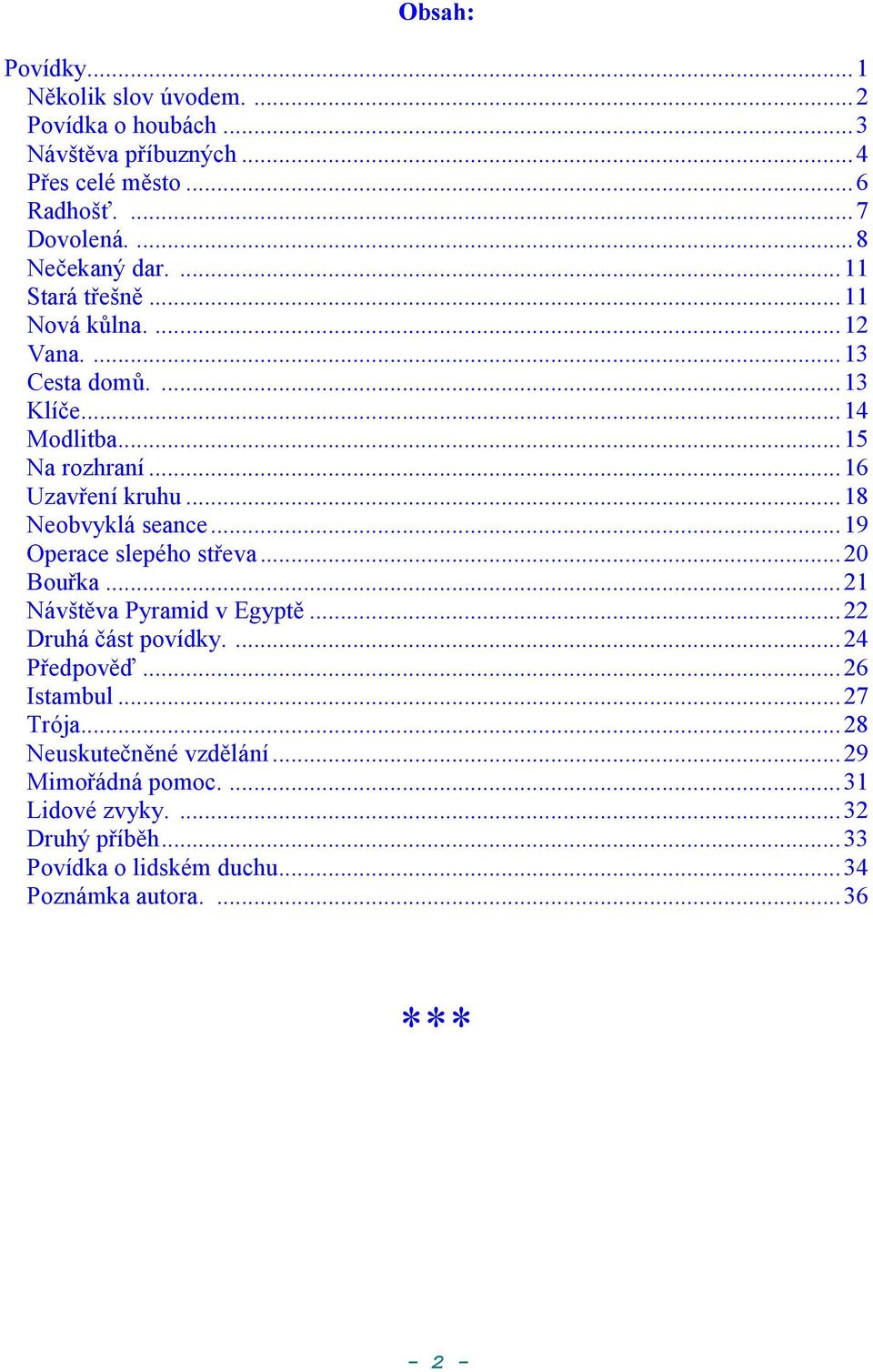 Obsah:

Povídky ... 1
Několik slov úvodem. ... 2
Povídka o houbách ... 3
Návštěva příbuzných ... 4
Přes celé město ... 6
Radhošť. ... 7
Dovolená. ... 8
Nečekaný dar. ... 11
Stará třešně ... 11
Nová kůlna. ... 12
Vana. ... 13
Cesta domů. ... 13
Klíče ... 14
Modlitba ... 15
Na rozhraní ... 16
Uzavření kruhu ... 18
Neobvyklá seance ... 19
Operace slepého střeva ... 20
Bouřka ... 21
Návštěva Pyramid v Egyptě ... 22
Druhá část povídky. ... 24
Předpověď ... 26
Istambul ... 27
Trója ... 28
Neuskutečněné vzdělání ... 29
Mimořádná pomoc. ... 31
Lidové zvyky. ... 32
Druhý příběh ... 33
Povídka o lidském duchu ... 34
Poznámka autora. ... 36

***

- 2 -